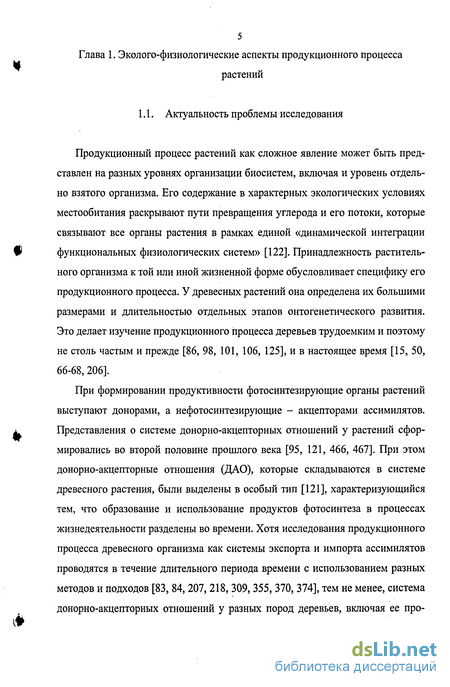 5

Глава 1. Эколого-физиологические аспекты продукционного процесса растений

1.1. Актуальность проблемы исследования

Продукционный процесс растений как сложное явление может быть представлен на разных уровнях организации биосистем, включая и уровень отдельно взятого организма. Его содержание в характерных экологических условиях местообитания раскрывают пути превращения углерода и его потоки, которые связывают все органы растения в рамках единой «динамической интеграции функциональных физиологических систем» [122]. Принадлежность растительного организма к той или иной жизненной форме обусловливает специфику его продукционного процесса. У древесных растений она определена их большими размерами и длительностью отдельных этапов онтогенетического развития. Это делает изучение продукционного процесса деревьев трудоемким и поэтому не столь частым и прежде [86, 98, 101, 106, 125], и в настоящее время [15, 50, 66-68, 206].

При формировании продуктивности фотосинтезирующие органы растений выступают донорами, а нефотосинтезирующие – акцепторами ассимилятов. Представления о системе донорно-акцепторных отношений у растений сформировались во второй половине прошлого века [95, 121, 466, 467]. При этом донорно-акцепторные отношения (ДАО), которые складываются в системе древесного растения, были выделены в особый тип [121], характеризующийся тем, что образование и использование продуктов фотосинтеза в процессах жизнедеятельности разделены во времени. Хотя исследования продукционного процесса древесного организма как системы экспорта и импорта ассимилятов проводятся в течение длительного периода времени с использованием разных методов и подходов [83, 84, 207, 218, 309, 355, 370, 374], тем не менее, система донорно-акцепторных отношений у разных пород деревьев, включая ее про-

dsLib.net
библиотека диссертаций